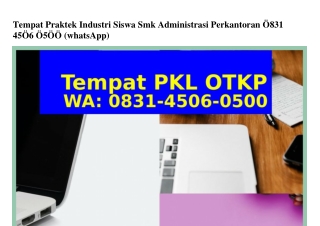 Tempat Praktek Industri Siswa Smk Administrasi Perkantoran Ö831 45Ö6 Ö5ÖÖ (whatsApp)

Tempat PKL OTKP
WA: 0831-4506-0500